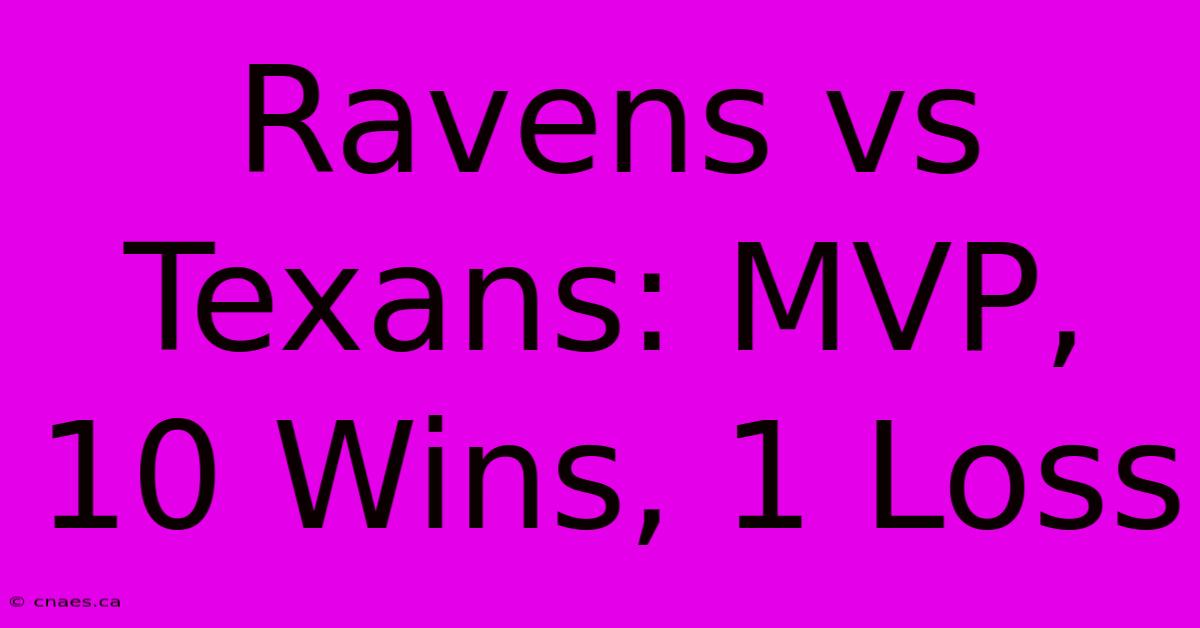 Ravens vs Texans: MVP, 10 Wins, 1 Loss

© cnaes.ca